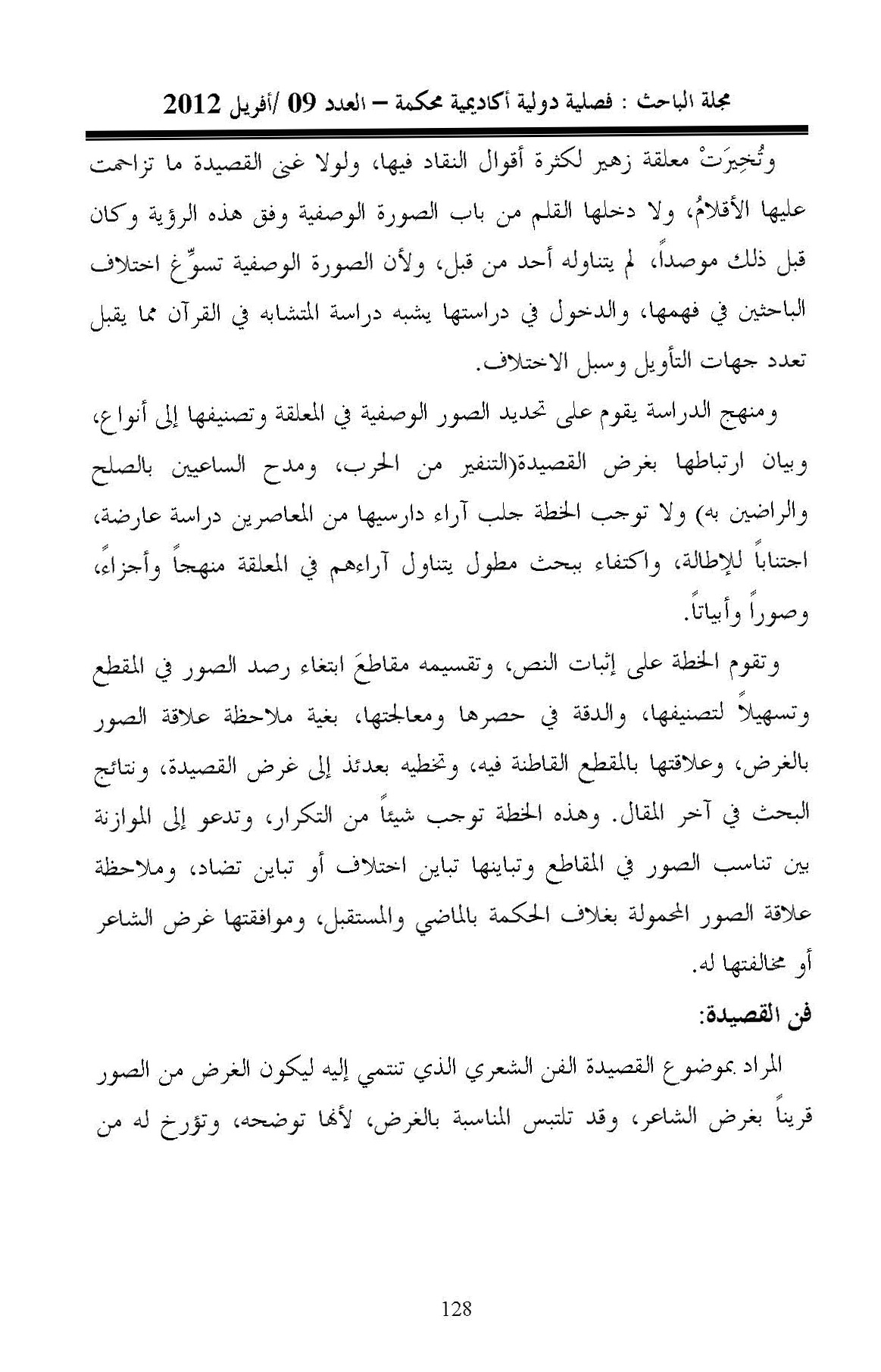 مجلة الباحث : فصلية دولية أكاديمية محكمة – العدد 09 /أفريل 2012

وتُخِيرَتْ معلقة زهير لكثرة أقوال النقاد فيها، ولولا غنى القصيدة ما تزاحمت عليها الأقلامُ، ولا دخلها القلم من باب الصورة الوصفية وفق هذه الرؤية وكان قبل ذلك موصداً، لم يتناوله أحد من قبل، ولأن الصورة الوصفية تسوِّغ اختلاف الباحثين في فهمها، والدخول في دراستها يشبه دراسة المتشابه في القرآن مما يقبل تعدد جهات التأويل وسبل الاختلاف.

ومنهج الدراسة يقوم على تحديد الصور الوصفية في المعلقة وتصنيفها إلى أنواع، وبيان ارتباطها بغرض القصيدة(التنفير من الحرب، ومدح الساعيين بالصلح والراضين به) ولا توجب الخطة جلب آراء دارسيها من المعاصرين دراسة عارضة، اجتناباً للإطالة، واكتفاء ببحث مطول يتناول آراءهم في المعلقة منهجاً وأجزاءً، وصوراً وأبياتاً.

وتقوم الخطة على إثبات النص، وتقسيمه مقاطعَ ابتغاء رصد الصور في المقطع وتسهيلاً لتصنيفها، والدقة في حصرها ومعالجتها، بغية ملاحظة علاقة الصور بالغرض، وعلاقتها بالمقطع القاطنة فيه، وتخطيه بعدئذ إلى غرض القصيدة، ونتائج البحث في آخر المقال. وهذه الخطة توجب شيئاً من التكرار، وتدعو إلى الموازنة بين تناسب الصور في المقاطع وتباينها تباين اختلاف أو تباين تضاد، وملاحظة علاقة الصور المحمولة بغلاف الحكمة بالماضي والمستقبل، وموافقتها غرض الشاعر أو مخالفتها له.

فن القصيدة:

المراد بموضوع القصيدة الفن الشعري الذي تنتمي إليه ليكون الغرض من الصور قريناً بغرض الشاعر، وقد تلتبس المناسبة بالغرض، لأنها توضحه، وتؤرخ له من

128